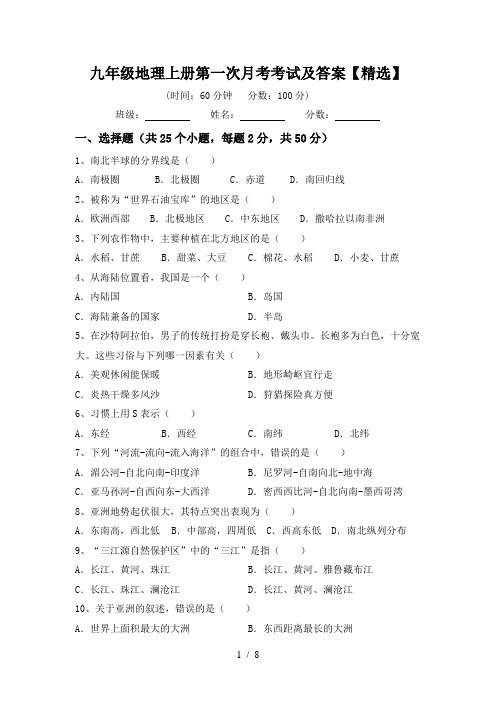 九年级地理上册第一次月考考试及答案【精选】

(时间：60 分钟　分数：100 分)

班级：________　姓名：________　分数：________

一、选择题（共 25 个小题，每题 2 分，共 50 分）

1、南北半球的分界线是（　）

A．南极圈　B．北极圈　C．赤道　D．南回归线

2、被称为“世界石油宝库”的地区是（　）

A．欧洲西部　B．北极地区　C．中东地区　D．撒哈拉以南非洲

3、下列农作物中，主要种植在北方地区的是（　）

A．水稻、甘蔗　B．甜菜、大豆　C．棉花、水稻　D．小麦、甘蔗

4、从海陆位置看，我国是一个（　）

A．内陆国　B．岛国

C．海陆兼备的国家　D．半岛

5、在沙特阿拉伯，男子的传统打扮是穿长袍、戴头巾。长袍多为白色，十分宽大。这些习俗与下列哪一因素有关（　）

A．美观休闲能保暖　B．地形崎岖宜行走

C．炎热干燥多风沙　D．狩猎探险真方便

6、习惯上用 S 表示（　）

A．东经　B．西经　C．南纬　D．北纬

7、下列“河流-流向-流入海洋”的组合中，错误的是（　）

A．湄公河-自北向南-印度洋　B．尼罗河-自南向北-地中海

C．亚马孙河-自西向东-大西洋　D．密西西比河-自北向南-墨西哥湾

8、亚洲地势起伏很大，其特点突出表现为（　）

A．东南高，西北低　B．中部高，四周低　C．西高东低　D．南北纵列分布

9、“三江源自然保护区”中的“三江”是指（　）

A．长江、黄河、珠江　B．长江、黄河、雅鲁藏布江

C．长江、珠江、澜沧江　D．长江、黄河、澜沧江

10、关于亚洲的叙述，错误的是（　）

A．世界上面积最大的大洲　B．东西距离最长的大洲

1 / 8